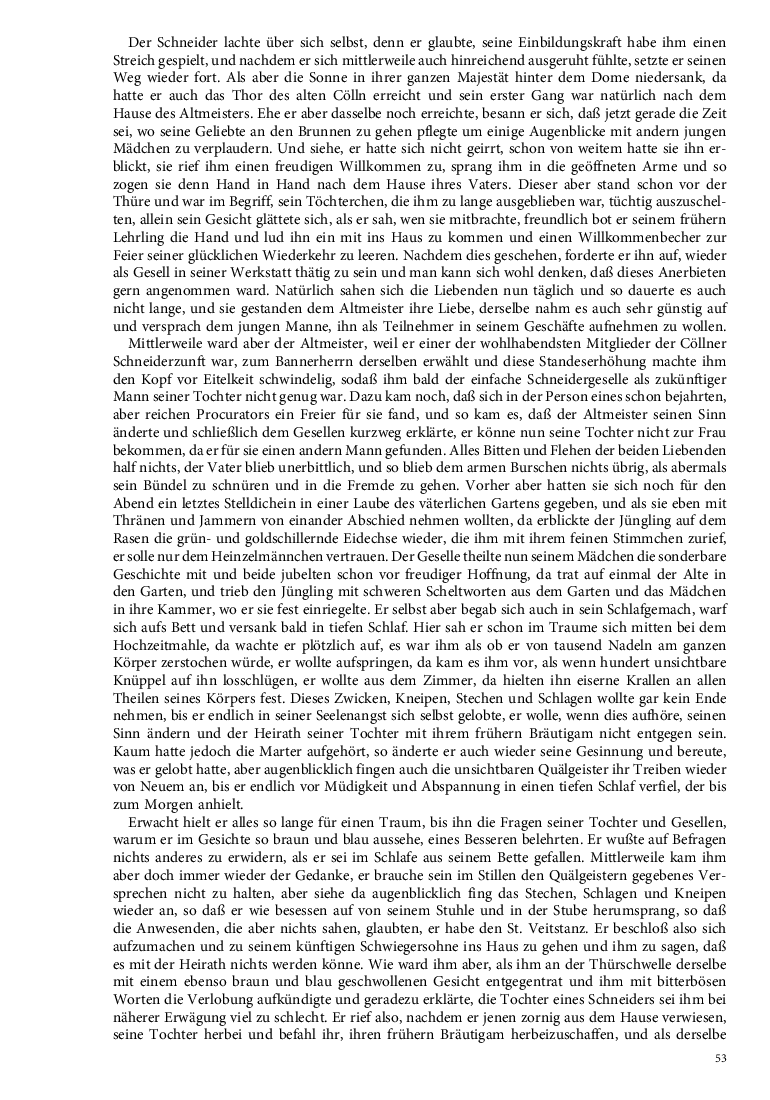 Der Schneider lachte über sich selbst, denn er glaubte, seine Einbildungskraft habe ihm einen Streich gespielt, und nachdem er sich mittlerweile auch hinreichend ausgeruht fühlte, setzte er seinen Weg wieder fort. Als aber die Sonne in ihrer ganzen Majestät hinter dem Dome niedersank, da hatte er auch das Thor des alten Cölln erreicht und sein erster Gang war natürlich nach dem Hause des Altmeisters. Ehe er aber dasselbe noch erreichte, besann er sich, daß jetzt gerade die Zeit sei, wo seine Geliebte an den Brunnen zu gehen pflegte um einige Augenblicke mit andern jungen Mädchen zu verplaudern. Und siehe, er hatte sich nicht geirrt, schon von weitem hatte sie ihn erblickt, sie rief ihm einen freudigen Willkommen zu, sprang ihm in die geöffneten Arme und so zogen sie denn Hand in Hand nach dem Hause ihres Vaters. Dieser aber stand schon vor der Thüre und war im Begriff, sein Töchterchen, die ihm zu lange ausgeblieben war, tüchtig auszuschelten, allein sein Gesicht glättete sich, als er sah, wen sie mitbrachte, freundlich bot er seinem frühern Lehrling die Hand und lud ihn ein mit ins Haus zu kommen und einen Willkommenbecher zur Feier seiner glücklichen Wiederkehr zu leeren. Nachdem dies geschehen, forderte er ihn auf, wieder als Gesell in seiner Werkstatt thätig zu sein und man kann sich wohl denken, daß dieses Anerbieten gern angenommen ward. Natürlich sahen sich die Liebenden nun täglich und so dauerte es auch nicht lange, und sie gestanden dem Altmeister ihre Liebe, derselbe nahm es auch sehr günstig auf und versprach dem jungen Manne, ihn als Teilnehmer in seinem Geschäfte aufnehmen zu wollen.

Mittlerweile ward aber der Altmeister, weil er einer der wohlhabendsten Mitglieder der Cöllner Schneiderzunft war, zum Bannerherrn derselben erwählt und diese Standeserhöhung machte ihm den Kopf vor Eitelkeit schwindelig, sodaß ihm bald der einfache Schneidergeselle als zukünftiger Mann seiner Tochter nicht genug war. Dazu kam noch, daß sich in der Person eines schon bejahrten, aber reichen Procurators ein Freier für sie fand, und so kam es, daß der Altmeister seinen Sinn änderte und schließlich dem Gesellen kurzweg erklärte, er könne nun seine Tochter nicht zur Frau bekommen, da er für sie einen andern Mann gefunden. Alles Bitten und Flehen der beiden Liebenden half nichts, der Vater blieb unerbittlich, und so blieb dem armen Burschen nichts übrig, als abermals sein Bündel zu schnüren und in die Fremde zu gehen. Vorher aber hatten sie sich noch für den Abend ein letztes Stelldichein in einer Laube des väterlichen Gartens gegeben, und als sie eben mit Thränen und Jammern von einander Abschied nehmen wollten, da erblickte der Jüngling auf dem Rasen die grün- und goldschillernde Eidechse wieder, die ihm mit ihrem feinen Stimmchen zurief, er solle nur dem Heinzelmännchen vertrauen. Der Geselle theilte nun seinem Mädchen die sonderbare Geschichte mit und beide jubelten schon vor freudiger Hoffnung, da trat auf einmal der Alte in den Garten, und trieb den Jüngling mit schweren Scheltworten aus dem Garten und das Mädchen in ihre Kammer, wo er sie fest einriegelte. Er selbst aber begab sich auch in sein Schlafgemach, warf sich aufs Bett und versank bald in tiefen Schlaf. Hier sah er schon im Traume sich mitten bei dem Hochzeitmahle, da wachte er plötzlich auf, es war ihm als ob er von tausend Nadeln am ganzen Körper zerstochen würde, er wollte aufspringen, da kam es ihm vor, als wenn hundert unsichtbare Knüppel auf ihn losschlügen, er wollte aus dem Zimmer, da hielten ihn eiserne Krallen an allen Theilen seines Körpers fest. Dieses Zwicken, Kneipen, Stechen und Schlagen wollte gar kein Ende nehmen, bis er endlich in seiner Seelenangst sich selbst gelobte, er wolle, wenn dies aufhöre, seinen Sinn ändern und der Heirath seiner Tochter mit ihrem frühern Bräutigam nicht entgegen sein. Kaum hatte jedoch die Marter aufgehört, so änderte er auch wieder seine Gesinnung und bereute, was er gelobt hatte, aber augenblicklich fingen auch die unsichtbaren Quälgeister ihr Treiben wieder von Neuem an, bis er endlich vor Müdigkeit und Abspannung in einen tiefen Schlaf verfiel, der bis zum Morgen anhielt.

Erwacht hielt er alles so lange für einen Traum, bis ihn die Fragen seiner Tochter und Gesellen, warum er im Gesichte so braun und blau aussehe, eines Besseren belehrten. Er wußte auf Befragen nichts anderes zu erwidern, als er sei im Schlafe aus seinem Bette gefallen. Mittlerweile kam ihm aber doch immer wieder der Gedanke, er brauche sein im Stillen den Quälgeistern gegebenes Versprechen nicht zu halten, aber siehe da augenblicklich fing das Stechen, Schlagen und Kneipen wieder an, so daß er wie besessen auf von seinem Stuhle und in der Stube herumsprang, so daß die Anwesenden, die aber nichts sahen, glaubten, er habe den St. Veitstanz. Er beschloß also sich aufzumachen und zu seinem künftigen Schwiegersohne ins Haus zu gehen und ihm zu sagen, daß es mit der Heirath nichts werden könne. Wie ward ihm aber, als ihm an der Thürschwelle derselbe mit einem ebenso braun und blau geschwollenen Gesicht entgegentrat und ihm mit bitterbösen Worten die Verlobung aufkündigte und geradezu erklärte, die Tochter eines Schneiders sei ihm bei näherer Erwägung viel zu schlecht. Er rief also, nachdem er jenen zornig aus dem Hause verwiesen, seine Tochter herbei und befahl ihr, ihren frühern Bräutigam herbeizuschaffen, und als derselbe

53